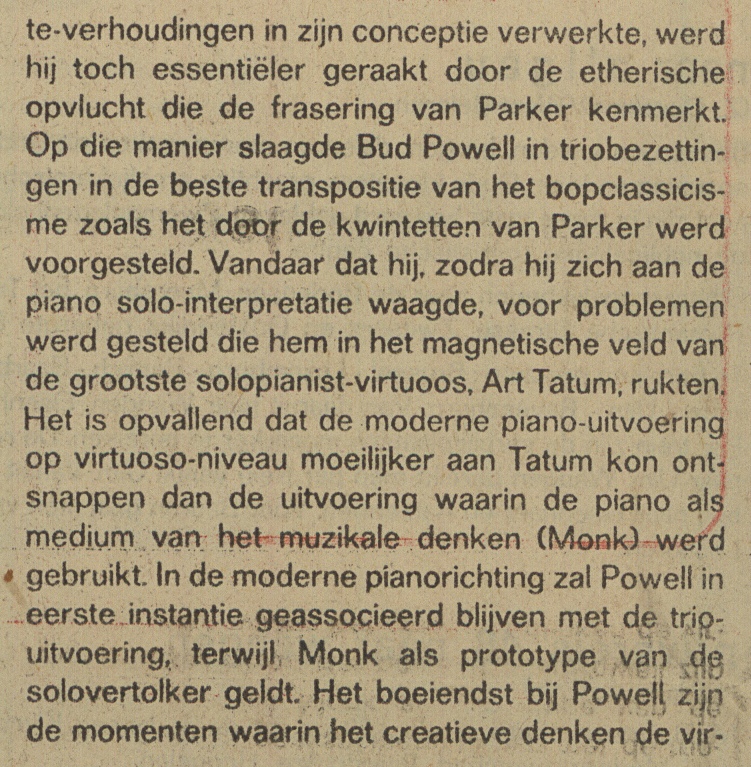 te-verhoudingen in zijn conceptie verwerkte, werd hij toch essentiëler geraakt door de etherische opvlucht die de frasering van Parker kenmerkt. Op die manier slaagde Bud Powell in triobezettingen in de beste transpositie van het bopclassicisme zoals het door de kwintetten van Parker werd voorgesteld. Vandaar dat hij, zodra hij zich aan de piano solo-interpretatie waagde, voor problemen werd gesteld die hem in het magnetische veld van de grootste solopianist-virtuoos, Art Tatum, rukten. Het is opvallend dat de moderne piano-uitvoering op virtuoso-niveau moeilijker aan Tatum kon ontsnappen dan de uitvoering waarin de piano als medium van het muzikale denken (Monk) werd gebruikt. In de moderne pianorichting zal Powell in eerste instantie geassocieerd blijven met de triouitvoering, terwijl Monk als prototype van de solovertolker geldt. Het boeiendst bij Powell zijn de momenten waarin het creatieve denken de vir-